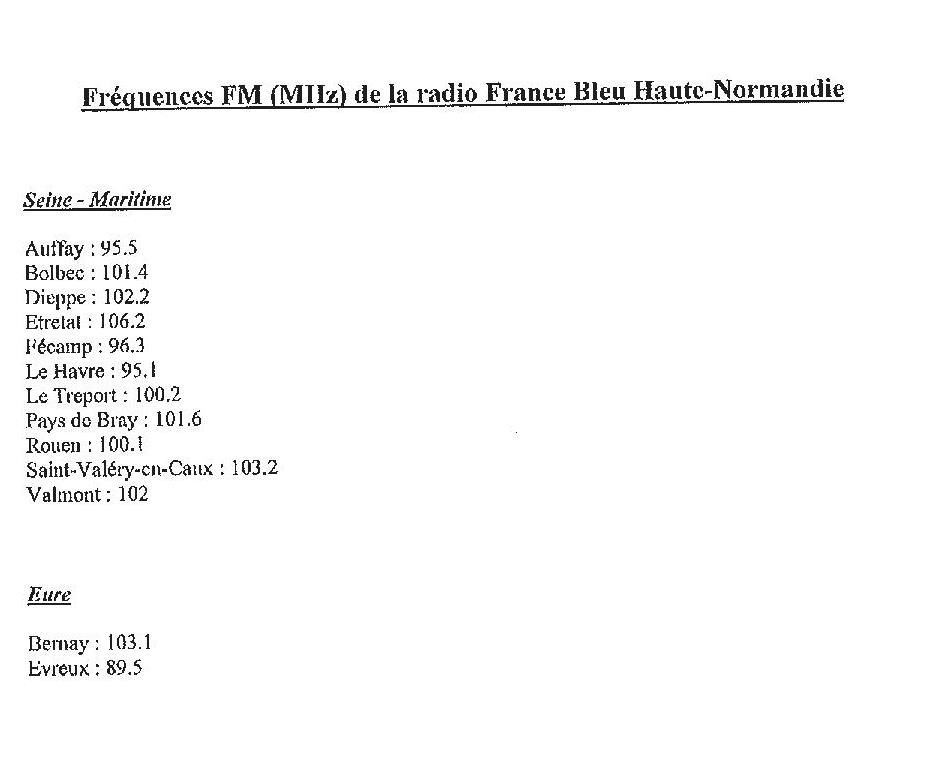 Fréquences FM (MHz) de la radio France Bleu Haute-Normandie

Seine - Maritime

Auffay : 95.5
Bolbec : 101.4
Dieppe : 102.2
Etretat : 106.2
Fécamp : 96.3
Le Havre : 95.1
Le Treport : 100.2
Pays de Bray : 101.6
Rouen : 100.1
Saint-Valéry-en-Caux : 103.2
Valmont : 102

Eure

Bernay : 103.1
Evreux : 89.5